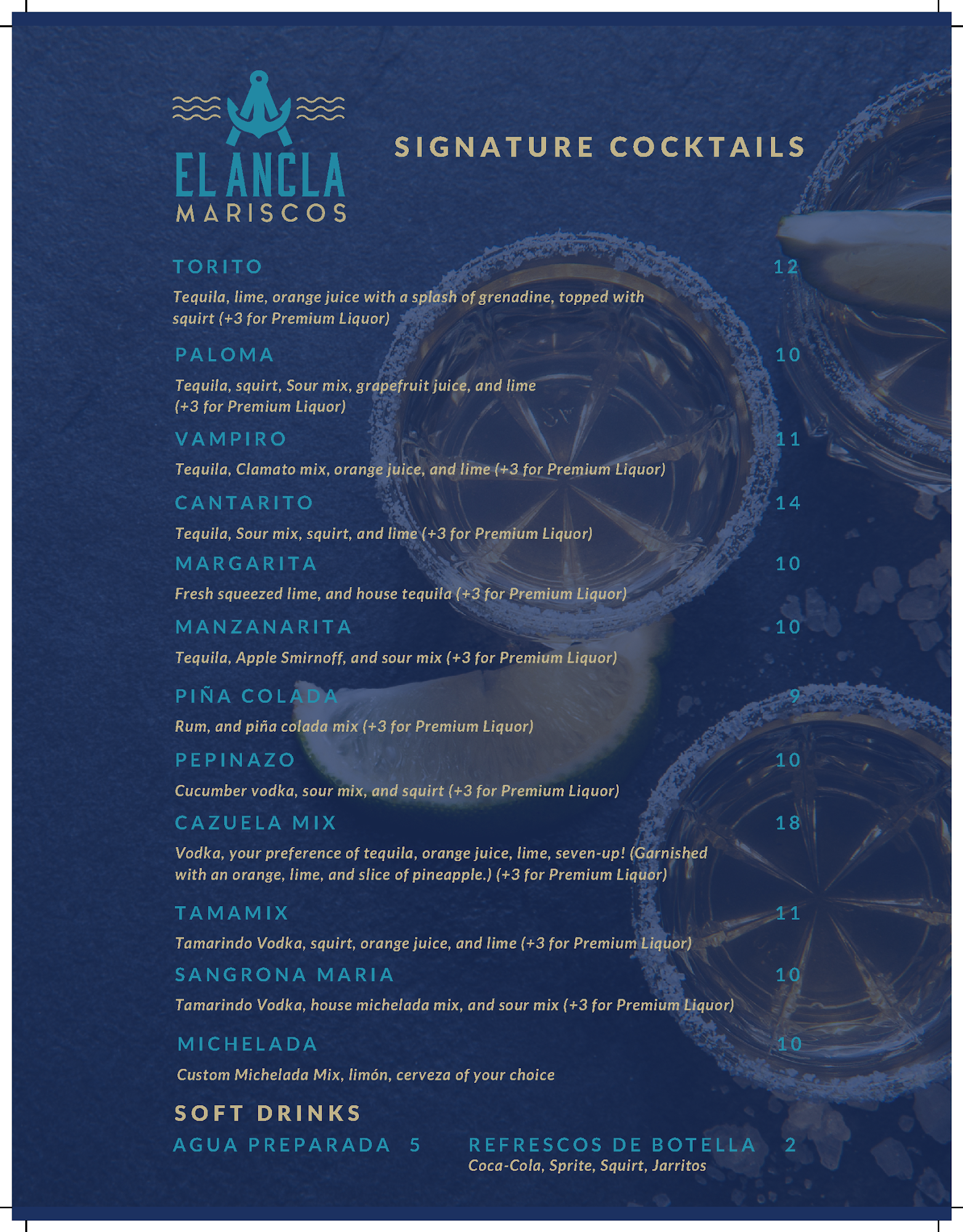 EL ANCLA
MARISCOS

SIGNATURE COCKTAILS

TORITO 12
Tequila, lime, orange juice with a splash of grenadine, topped with squirt (+3 for Premium Liquor)

PALOMA 10
Tequila, squirt, Sour mix, grapefruit juice, and lime (+3 for Premium Liquor)

VAMPIRO 11
Tequila, Clamato mix, orange juice, and lime (+3 for Premium Liquor)

CANTARITO 14
Tequila, Sour mix, squirt, and lime (+3 for Premium Liquor)

MARGARITA 10
Fresh squeezed lime, and house tequila (+3 for Premium Liquor)

MANZANARITA 10
Tequila, Apple Smirnoff, and sour mix (+3 for Premium Liquor)

PIÑA COLADA 9
Rum, and piña colada mix (+3 for Premium Liquor)

PEPINAZO 10
Cucumber vodka, sour mix, and squirt (+3 for Premium Liquor)

CAZUELA MIX 18
Vodka, your preference of tequila, orange juice, lime, seven-up! (Garnished with an orange, lime, and slice of pineapple.) (+3 for Premium Liquor)

TAMAMIX 11
Tamarindo Vodka, squirt, orange juice, and lime (+3 for Premium Liquor)

SANGRONA MARIA 10
Tamarindo Vodka, house michelada mix, and sour mix (+3 for Premium Liquor)

MICHELADA 10
Custom Michelada Mix, limón, cerveza of your choice

SOFT DRINKS

AGUA PREPARADA 5

REFRESCOS DE BOTELLA 2
Coca-Cola, Sprite, Squirt, Jarritos